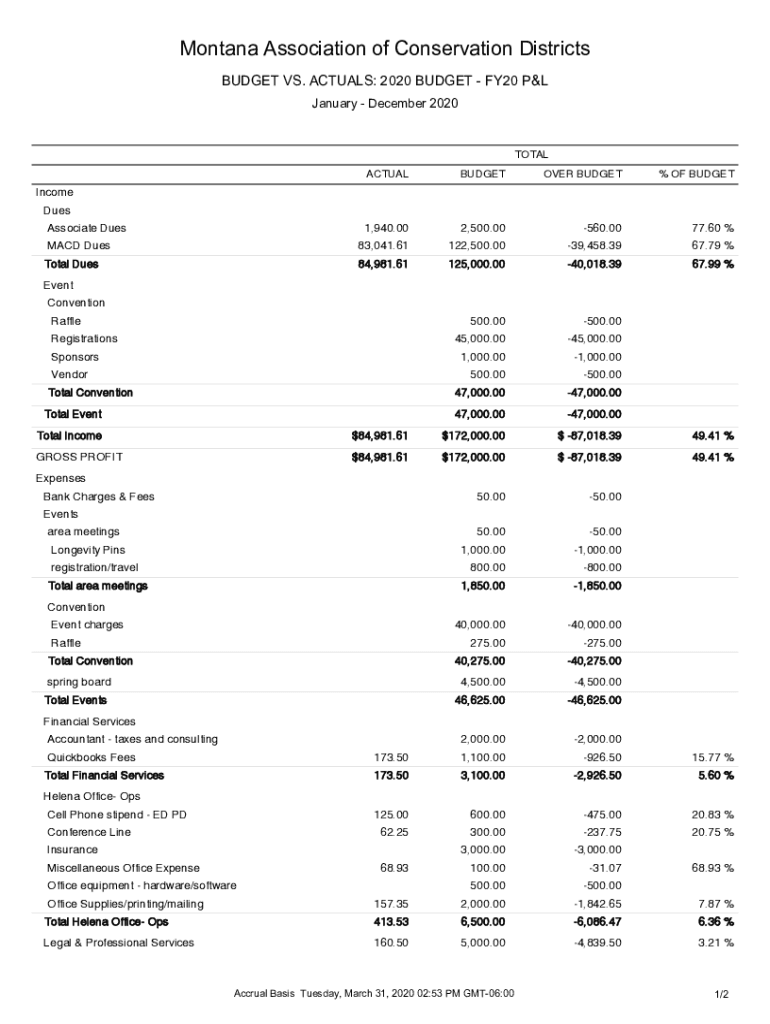 Montana Association of Conservation Districts

BUDGET VS. ACTUALS: 2020 BUDGET - FY20 P&L

January - December 2020

| | TOTAL | | | |
|---|---|---|---|---|
| | ACTUAL | BUDGET | OVER BUDGET | % OF BUDGET |
| Income | | | | |
| Dues | | | | |
| Associate Dues | 1,940.00 | 2,500.00 | -560.00 | 77.60 % |
| MACD Dues | 83,041.61 | 122,500.00 | -39,458.39 | 67.79 % |
| Total Dues | 84,981.61 | 125,000.00 | -40,018.39 | 67.99 % |
| Event | | | | |
| Convention | | | | |
| Raffle | | 500.00 | -500.00 | |
| Registrations | | 45,000.00 | -45,000.00 | |
| Sponsors | | 1,000.00 | -1,000.00 | |
| Vendor | | 500.00 | -500.00 | |
| Total Convention | | 47,000.00 | -47,000.00 | |
| Total Event | | 47,000.00 | -47,000.00 | |
| Total Income | $84,981.61 | $172,000.00 | $ -87,018.39 | 49.41 % |
| GROSS PROFIT | $84,981.61 | $172,000.00 | $ -87,018.39 | 49.41 % |
| Expenses | | | | |
| Bank Charges & Fees | | 50.00 | -50.00 | |
| Events | | | | |
| area meetings | | 50.00 | -50.00 | |
| Longevity Pins | | 1,000.00 | -1,000.00 | |
| registration/travel | | 800.00 | -800.00 | |
| Total area meetings | | 1,850.00 | -1,850.00 | |
| Convention | | | | |
| Event charges | | 40,000.00 | -40,000.00 | |
| Raffle | | 275.00 | -275.00 | |
| Total Convention | | 40,275.00 | -40,275.00 | |
| spring board | | 4,500.00 | -4,500.00 | |
| Total Events | | 46,625.00 | -46,625.00 | |
| Financial Services | | | | |
| Accountant - taxes and consulting | | 2,000.00 | -2,000.00 | |
| Quickbooks Fees | 173.50 | 1,100.00 | -926.50 | 15.77 % |
| Total Financial Services | 173.50 | 3,100.00 | -2,926.50 | 5.60 % |
| Helena Office- Ops | | | | |
| Cell Phone stipend - ED PD | 125.00 | 600.00 | -475.00 | 20.83 % |
| Conference Line | 62.25 | 300.00 | -237.75 | 20.75 % |
| Insurance | | 3,000.00 | -3,000.00 | |
| Miscellaneous Office Expense | 68.93 | 100.00 | -31.07 | 68.93 % |
| Office equipment - hardware/software | | 500.00 | -500.00 | |
| Office Supplies/printing/mailing | 157.35 | 2,000.00 | -1,842.65 | 7.87 % |
| Total Helena Office- Ops | 413.53 | 6,500.00 | -6,086.47 | 6.36 % |
| Legal & Professional Services | 160.50 | 5,000.00 | -4,839.50 | 3.21 % |

Accrual Basis Tuesday, March 31, 2020 02:53 PM GMT-06:00

1/2